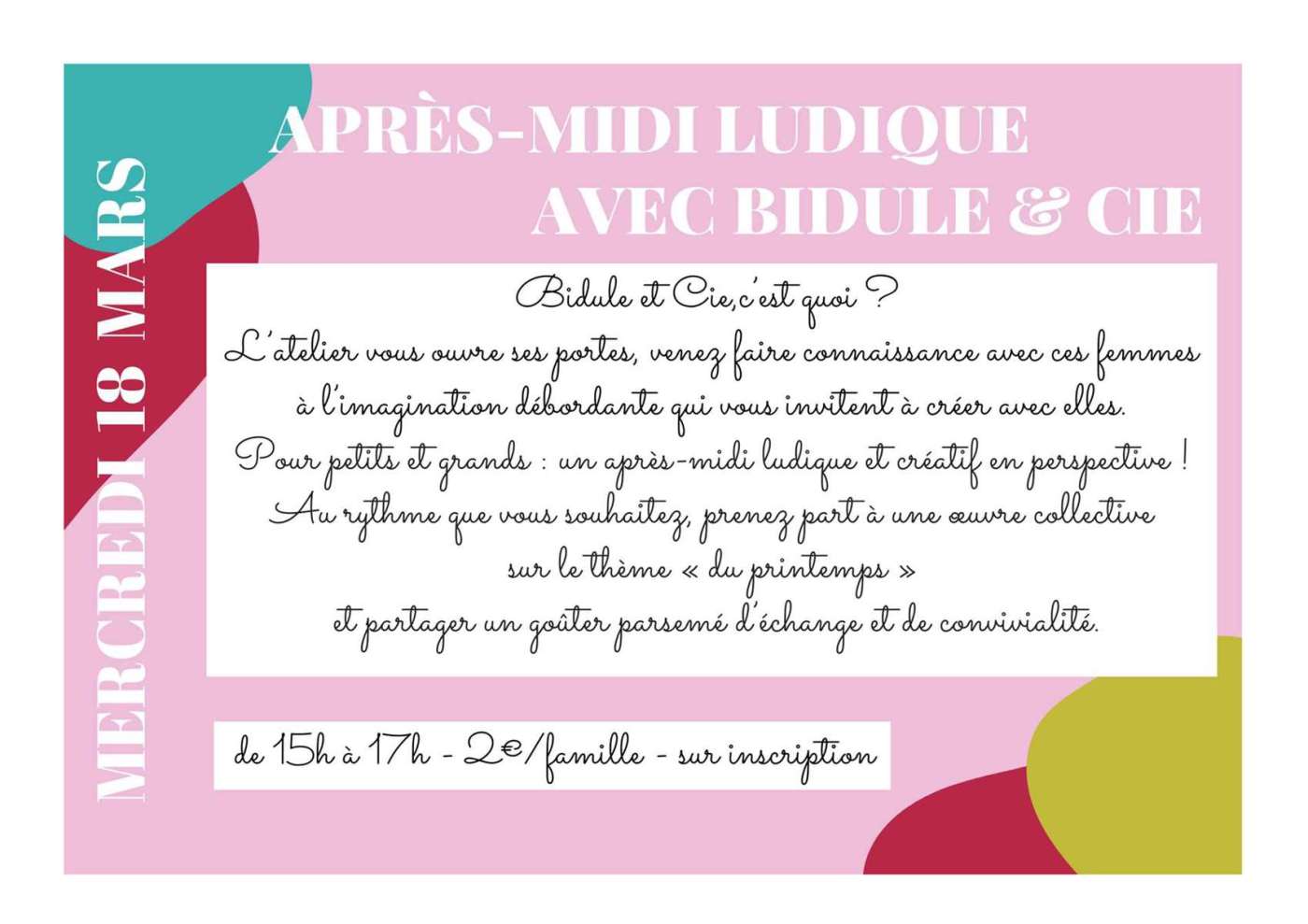 MERCREDI 18 MARS

APRÈS-MIDI LUDIQUE
AVEC BIDULE & CIE

Bidule et Cie,c'est quoi ?
L'atelier vous ouvre ses portes, venez faire connaissance avec ces femmes à l'imagination débordante qui vous invitent à créer avec elles.
Pour petits et grands : un après-midi ludique et créatif en perspective !
Au rythme que vous souhaitez, prenez part à une œuvre collective sur le thème « du printemps »
et partager un goûter parsemé d'échange et de convivialité.

de 15h à 17h - 2€/famille - sur inscription